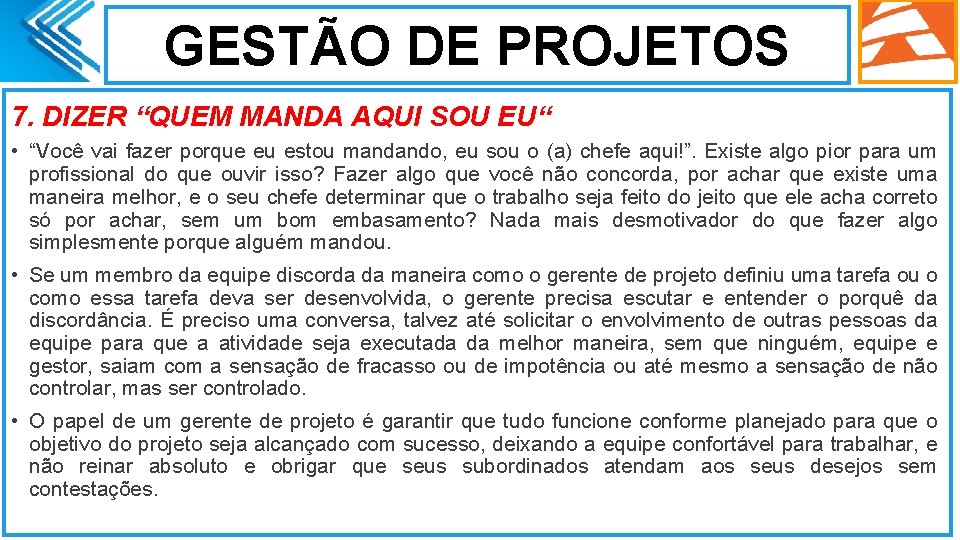 GESTÃO DE PROJETOS

7. DIZER "QUEM MANDA AQUI SOU EU"

• "Você vai fazer porque eu estou mandando, eu sou o (a) chefe aqui!". Existe algo pior para um profissional do que ouvir isso? Fazer algo que você não concorda, por achar que existe uma maneira melhor, e o seu chefe determinar que o trabalho seja feito do jeito que ele acha correto só por achar, sem um bom embasamento? Nada mais desmotivador do que fazer algo simplesmente porque alguém mandou.

• Se um membro da equipe discorda da maneira como o gerente de projeto definiu uma tarefa ou o como essa tarefa deva ser desenvolvida, o gerente precisa escutar e entender o porquê da discordância. É preciso uma conversa, talvez até solicitar o envolvimento de outras pessoas da equipe para que a atividade seja executada da melhor maneira, sem que ninguém, equipe e gestor, saiam com a sensação de fracasso ou de impotência ou até mesmo a sensação de não controlar, mas ser controlado.

• O papel de um gerente de projeto é garantir que tudo funcione conforme planejado para que o objetivo do projeto seja alcançado com sucesso, deixando a equipe confortável para trabalhar, e não reinar absoluto e obrigar que seus subordinados atendam aos seus desejos sem contestações.